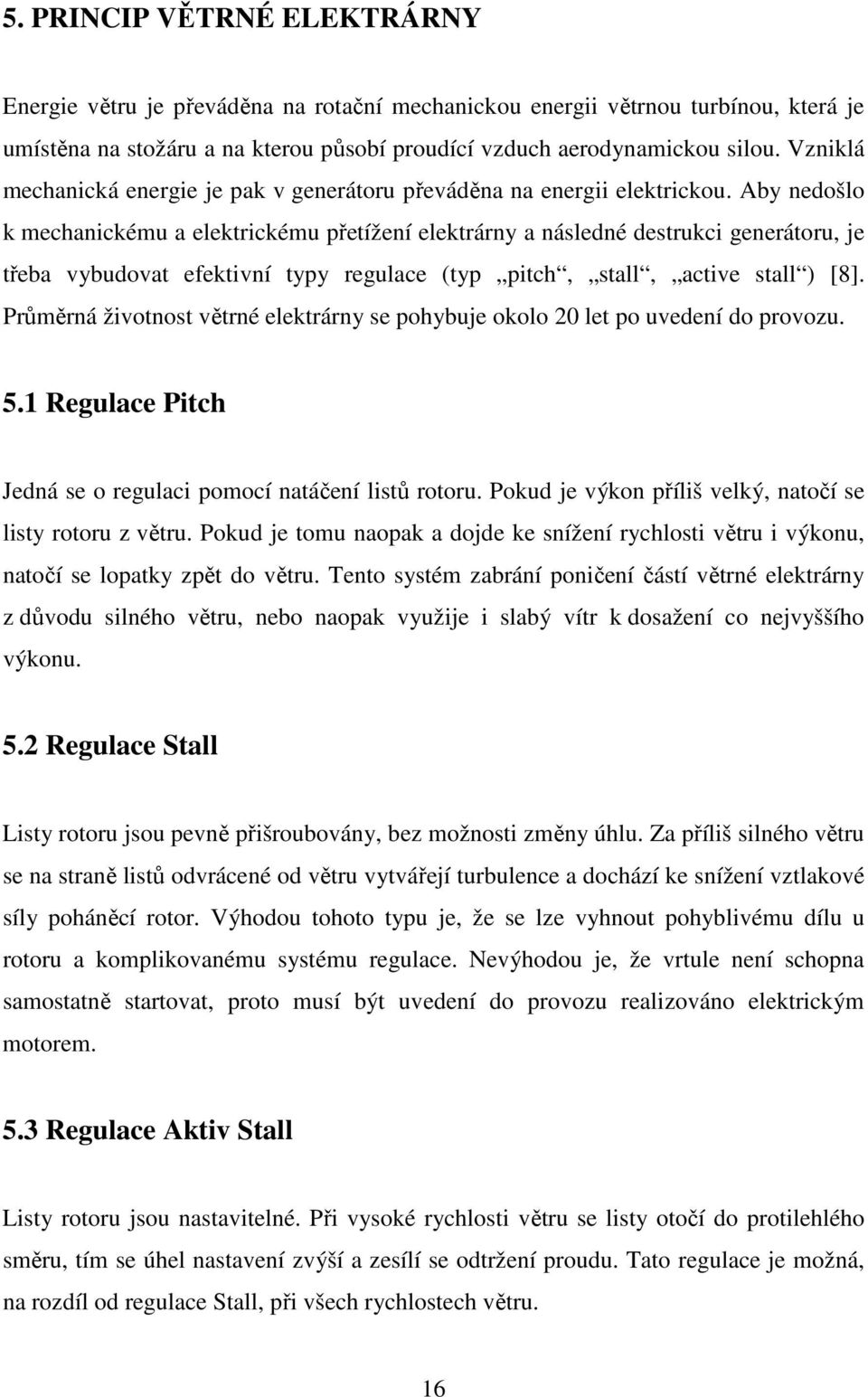 5. PRINCIP VĚTRNÉ ELEKTRÁRNY

Energie větru je převáděna na rotační mechanickou energii větrnou turbínou, která je umístěna na stožáru a na kterou působí proudící vzduch aerodynamickou silou. Vzniklá mechanická energie je pak v generátoru převáděna na energii elektrickou. Aby nedošlo k mechanickému a elektrickému přetížení elektrárny a následné destrukci generátoru, je třeba vybudovat efektivní typy regulace (typ „pitch“, „stall“, „active stall“) [8]. Průměrná životnost větrné elektrárny se pohybuje okolo 20 let po uvedení do provozu.

5.1 Regulace Pitch

Jedná se o regulaci pomocí natáčení listů rotoru. Pokud je výkon příliš velký, natočí se listy rotoru z větru. Pokud je tomu naopak a dojde ke snížení rychlosti větru i výkonu, natočí se lopatky zpět do větru. Tento systém zabrání poničení částí větrné elektrárny z důvodu silného větru, nebo naopak využije i slabý vítr k dosažení co nejvyššího výkonu.

5.2 Regulace Stall

Listy rotoru jsou pevně přišroubovány, bez možnosti změny úhlu. Za příliš silného větru se na straně listů odvrácené od větru vytvářejí turbulence a dochází ke snížení vztlakové síly poháněcí rotor. Výhodou tohoto typu je, že se lze vyhnout pohyblivému dílu u rotoru a komplikovanému systému regulace. Nevýhodou je, že vrtule není schopna samostatně startovat, proto musí být uvedení do provozu realizováno elektrickým motorem.

5.3 Regulace Aktiv Stall

Listy rotoru jsou nastavitelné. Při vysoké rychlosti větru se listy otočí do protilehlého směru, tím se úhel nastavení zvýší a zesílí se odtržení proudu. Tato regulace je možná, na rozdíl od regulace Stall, při všech rychlostech větru.

16